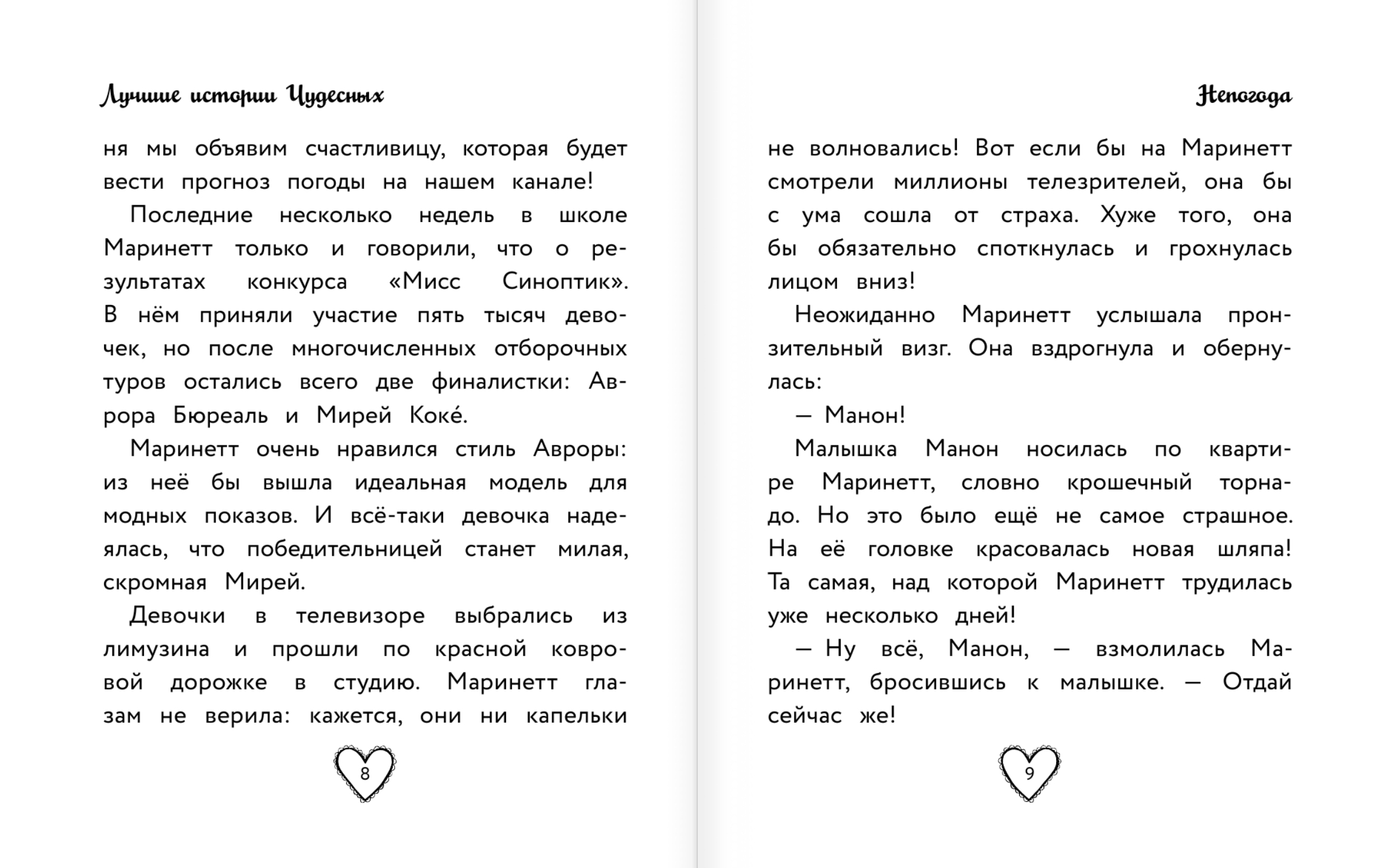 Лучшие истории Чудесных

ня мы объявим счастливицу, которая будет вести прогноз погоды на нашем канале!

Последние несколько недель в школе Маринетт только и говорили, что о результатах конкурса «Мисс Синоптик». В нём приняли участие пять тысяч девочек, но после многочисленных отборочных туров остались всего две финалистки: Аврора Бюреаль и Мирей Коке́.

Маринетт очень нравился стиль Авроры: из неё бы вышла идеальная модель для модных показов. И всё-таки девочка надеялась, что победительницей станет милая, скромная Мирей.

Девочки в телевизоре выбрались из лимузина и прошли по красной ковровой дорожке в студию. Маринетт глазам не верила: кажется, они ни капельки

8

Непогода

не волновались! Вот если бы на Маринетт смотрели миллионы телезрителей, она бы с ума сошла от страха. Хуже того, она бы обязательно споткнулась и грохнулась лицом вниз!

Неожиданно Маринетт услышала пронзительный визг. Она вздрогнула и обернулась:

— Манон!

Малышка Манон носилась по квартире Маринетт, словно крошечный торнадо. Но это было ещё не самое страшное. На её головке красовалась новая шляпа! Та самая, над которой Маринетт трудилась уже несколько дней!

— Ну всё, Манон, — взмолилась Маринетт, бросившись к малышке. — Отдай сейчас же!

9